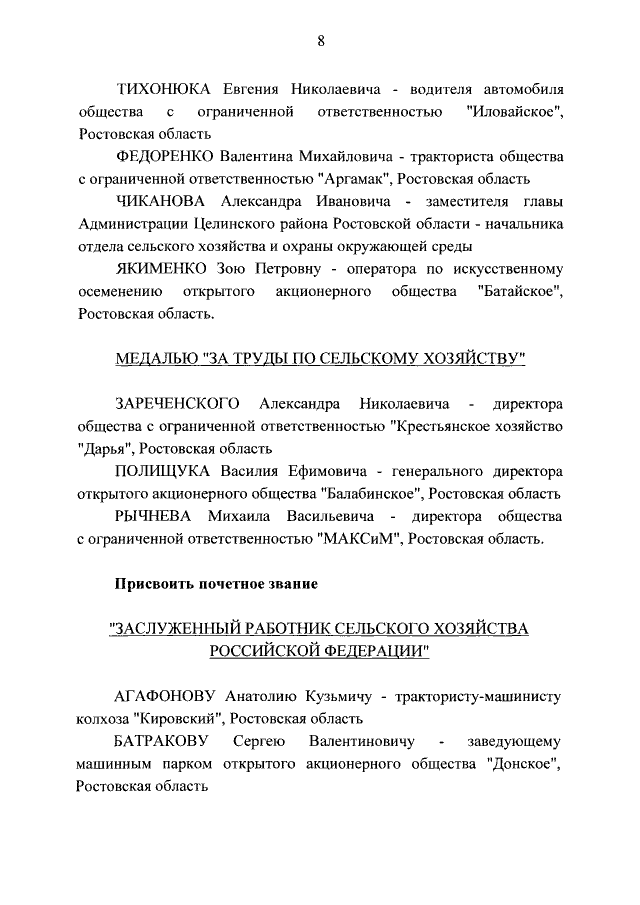 8

ТИХОНЮКА Евгения Николаевича - водителя автомобиля общества с ограниченной ответственностью "Иловайское", Ростовская область

ФЕДОРЕНКО Валентина Михайловича - тракториста общества с ограниченной ответственностью "Аргамак", Ростовская область

ЧИКАНОВА Александра Ивановича - заместителя главы Администрации Целинского района Ростовской области - начальника отдела сельского хозяйства и охраны окружающей среды

ЯКИМЕНКО Зою Петровну - оператора по искусственному осеменению открытого акционерного общества "Батайское", Ростовская область.

МЕДАЛЬЮ "ЗА ТРУДЫ ПО СЕЛЬСКОМУ ХОЗЯЙСТВУ"

ЗАРЕЧЕНСКОГО Александра Николаевича - директора общества с ограниченной ответственностью "Крестьянское хозяйство "Дарья", Ростовская область

ПОЛИЩУКА Василия Ефимовича - генерального директора открытого акционерного общества "Балабинское", Ростовская область

РЫЧНЕВА Михаила Васильевича - директора общества с ограниченной ответственностью "МАКСиМ", Ростовская область.

Присвоить почетное звание

"ЗАСЛУЖЕННЫЙ РАБОТНИК СЕЛЬСКОГО ХОЗЯЙСТВА РОССИЙСКОЙ ФЕДЕРАЦИИ"

АГАФОНОВУ Анатолию Кузьмичу - трактористу-машинисту колхоза "Кировский", Ростовская область

БАТРАКОВУ Сергею Валентиновичу - заведующему машинным парком открытого акционерного общества "Донское", Ростовская область